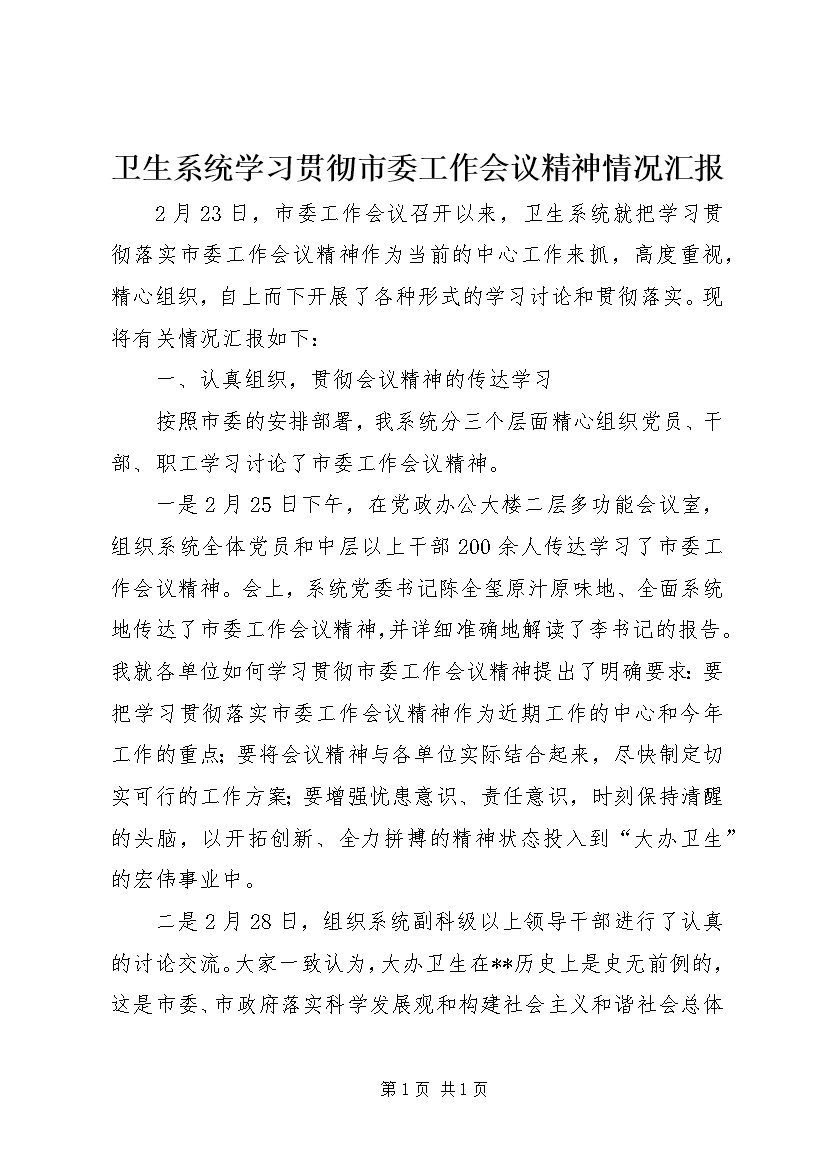 卫生系统学习贯彻市委工作会议精神情况汇报

2月23日，市委工作会议召开以来，卫生系统就把学习贯彻落实市委工作会议精神作为当前的中心工作来抓，高度重视，精心组织，自上而下开展了各种形式的学习讨论和贯彻落实。现将有关情况汇报如下：

一、认真组织，贯彻会议精神的传达学习

按照市委的安排部署，我系统分三个层面精心组织党员、干部、职工学习讨论了市委工作会议精神。

一是2月25日下午，在党政办公大楼二层多功能会议室，组织系统全体党员和中层以上干部200余人传达学习了市委工作会议精神。会上，系统党委书记陈全玺原汁原味地、全面系统地传达了市委工作会议精神，并详细准确地解读了李书记的报告。我就各单位如何学习贯彻市委工作会议精神提出了明确要求：要把学习贯彻落实市委工作会议精神作为近期工作的中心和今年工作的重点；要将会议精神与各单位实际结合起来，尽快制定切实可行的工作方案；要增强忧患意识、责任意识，时刻保持清醒的头脑，以开拓创新、全力拼搏的精神状态投入到“大办卫生”的宏伟事业中。

二是2月28日，组织系统副科级以上领导干部进行了认真的讨论交流。大家一致认为，大办卫生在**历史上是史无前例的，这是市委、市政府落实科学发展观和构建社会主义和谐社会总体

第1页 共1页